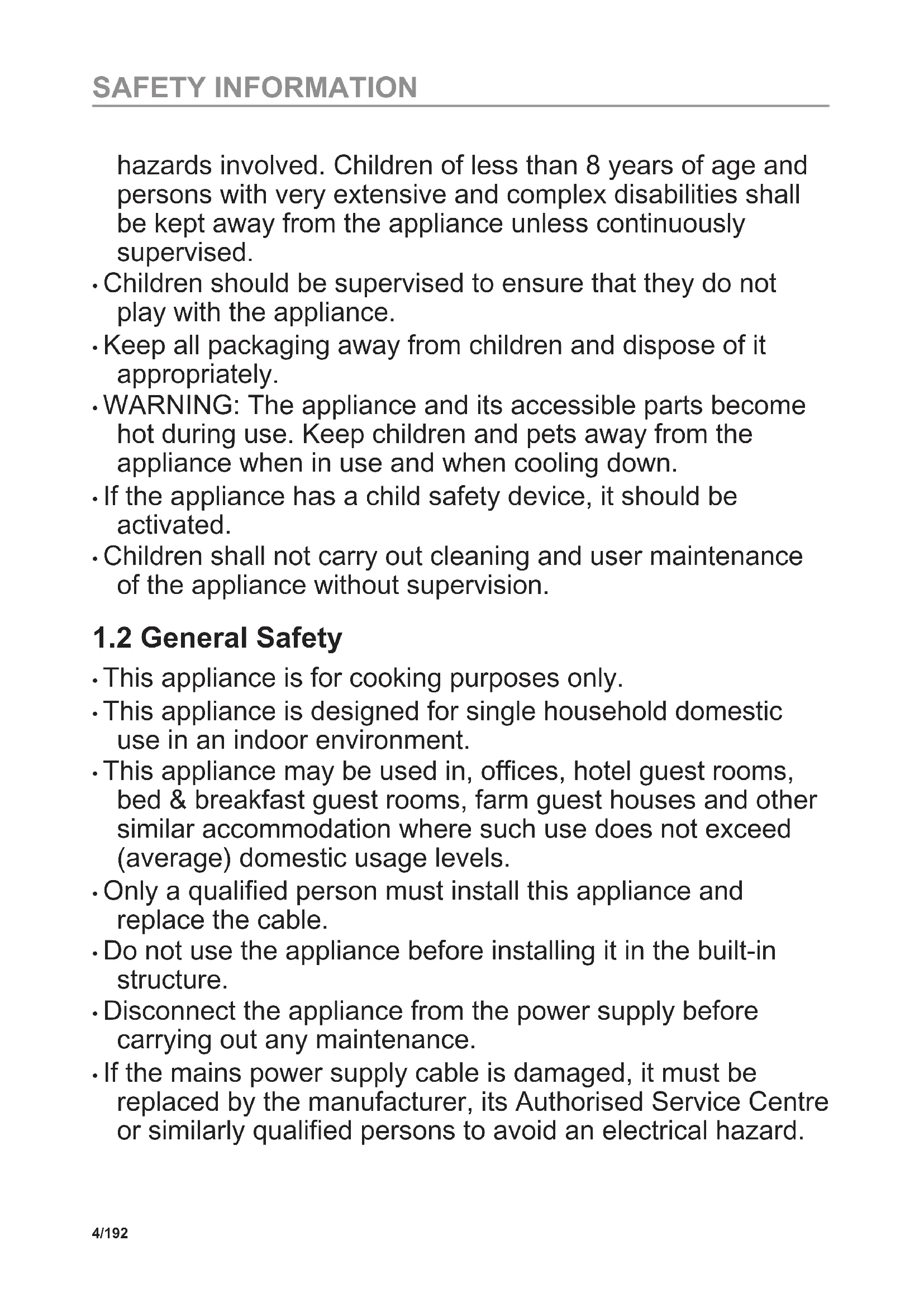 SAFETY INFORMATION

hazards involved. Children of less than 8 years of age and persons with very extensive and complex disabilities shall be kept away from the appliance unless continuously supervised.

• Children should be supervised to ensure that they do not play with the appliance.

• Keep all packaging away from children and dispose of it appropriately.

• WARNING: The appliance and its accessible parts become hot during use. Keep children and pets away from the appliance when in use and when cooling down.

• If the appliance has a child safety device, it should be activated.

• Children shall not carry out cleaning and user maintenance of the appliance without supervision.

1.2 General Safety

• This appliance is for cooking purposes only.

• This appliance is designed for single household domestic use in an indoor environment.

• This appliance may be used in, offices, hotel guest rooms, bed & breakfast guest rooms, farm guest houses and other similar accommodation where such use does not exceed (average) domestic usage levels.

• Only a qualified person must install this appliance and replace the cable.

• Do not use the appliance before installing it in the built-in structure.

• Disconnect the appliance from the power supply before carrying out any maintenance.

• If the mains power supply cable is damaged, it must be replaced by the manufacturer, its Authorised Service Centre or similarly qualified persons to avoid an electrical hazard.

4/192